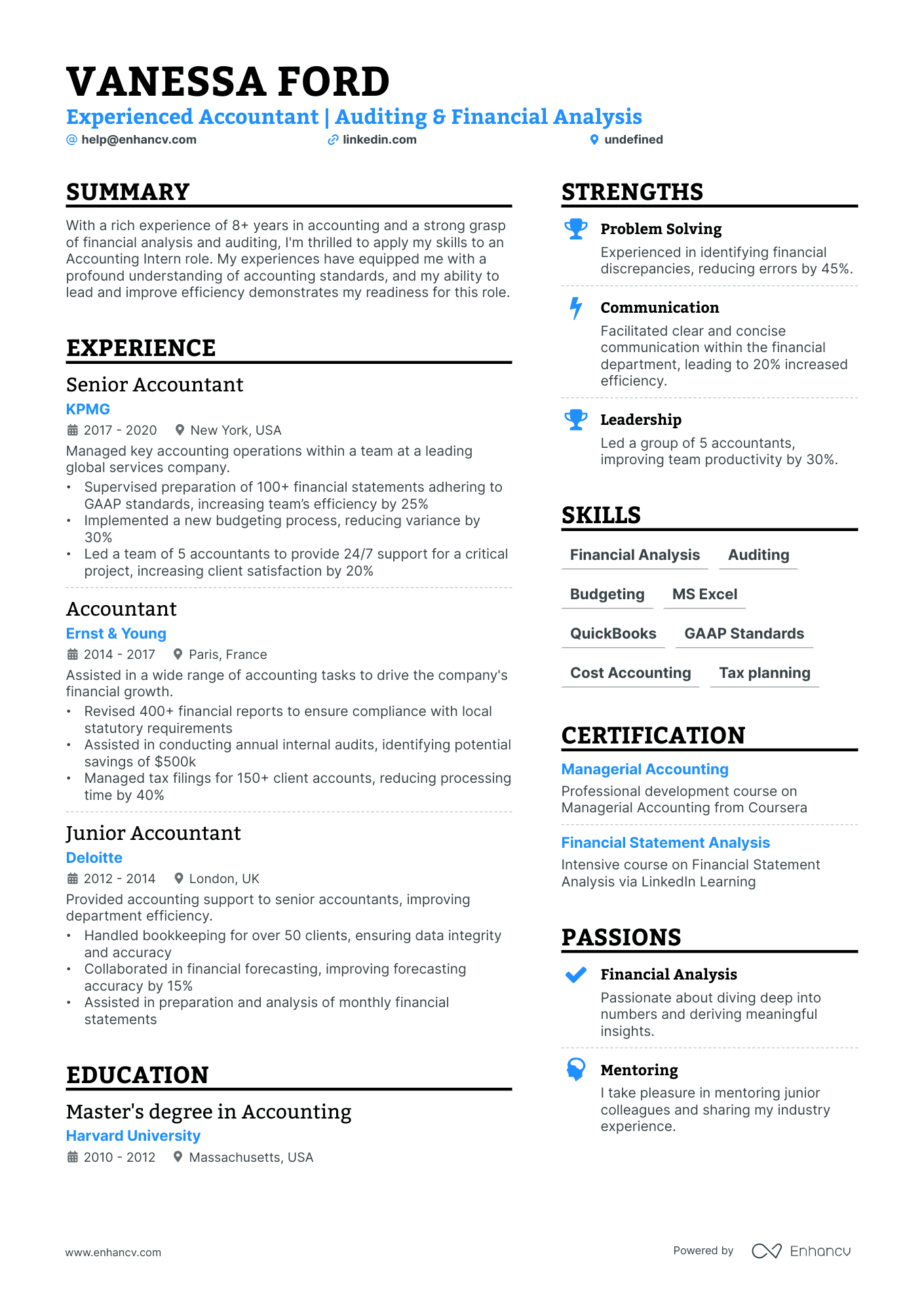 VANESSA FORD

Experienced Accountant | Auditing & Financial Analysis

help@enhancv.com linkedin.com undefined

SUMMARY

With a rich experience of 8+ years in accounting and a strong grasp of financial analysis and auditing, I'm thrilled to apply my skills to an Accounting Intern role. My experiences have equipped me with a profound understanding of accounting standards, and my ability to lead and improve efficiency demonstrates my readiness for this role.

EXPERIENCE

Senior Accountant
KPMG
2017 - 2020 New York, USA
Managed key accounting operations within a team at a leading global services company.
• Supervised preparation of 100+ financial statements adhering to GAAP standards, increasing team's efficiency by 25%
• Implemented a new budgeting process, reducing variance by 30%
• Led a team of 5 accountants to provide 24/7 support for a critical project, increasing client satisfaction by 20%

Accountant
Ernst & Young
2014 - 2017 Paris, France
Assisted in a wide range of accounting tasks to drive the company's financial growth.
• Revised 400+ financial reports to ensure compliance with local statutory requirements
• Assisted in conducting annual internal audits, identifying potential savings of $500k
• Managed tax filings for 150+ client accounts, reducing processing time by 40%

Junior Accountant
Deloitte
2012 - 2014 London, UK
Provided accounting support to senior accountants, improving department efficiency.
• Handled bookkeeping for over 50 clients, ensuring data integrity and accuracy
• Collaborated in financial forecasting, improving forecasting accuracy by 15%
• Assisted in preparation and analysis of monthly financial statements

EDUCATION

Master's degree in Accounting
Harvard University
2010 - 2012 Massachusetts, USA

STRENGTHS

Problem Solving
Experienced in identifying financial discrepancies, reducing errors by 45%.

Communication
Facilitated clear and concise communication within the financial department, leading to 20% increased efficiency.

Leadership
Led a group of 5 accountants, improving team productivity by 30%.

SKILLS

Financial Analysis Auditing
Budgeting MS Excel
QuickBooks GAAP Standards
Cost Accounting Tax planning

CERTIFICATION

Managerial Accounting
Professional development course on Managerial Accounting from Coursera

Financial Statement Analysis
Intensive course on Financial Statement Analysis via LinkedIn Learning

PASSIONS

Financial Analysis
Passionate about diving deep into numbers and deriving meaningful insights.

Mentoring
I take pleasure in mentoring junior colleagues and sharing my industry experience.

www.enhancv.com Powered by Enhancv